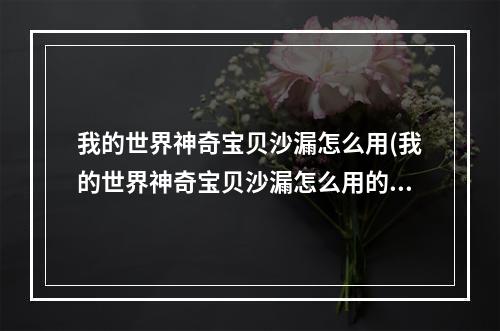 我的世界神奇宝贝沙漏怎么用(我的世界神奇宝贝沙漏怎么用的...